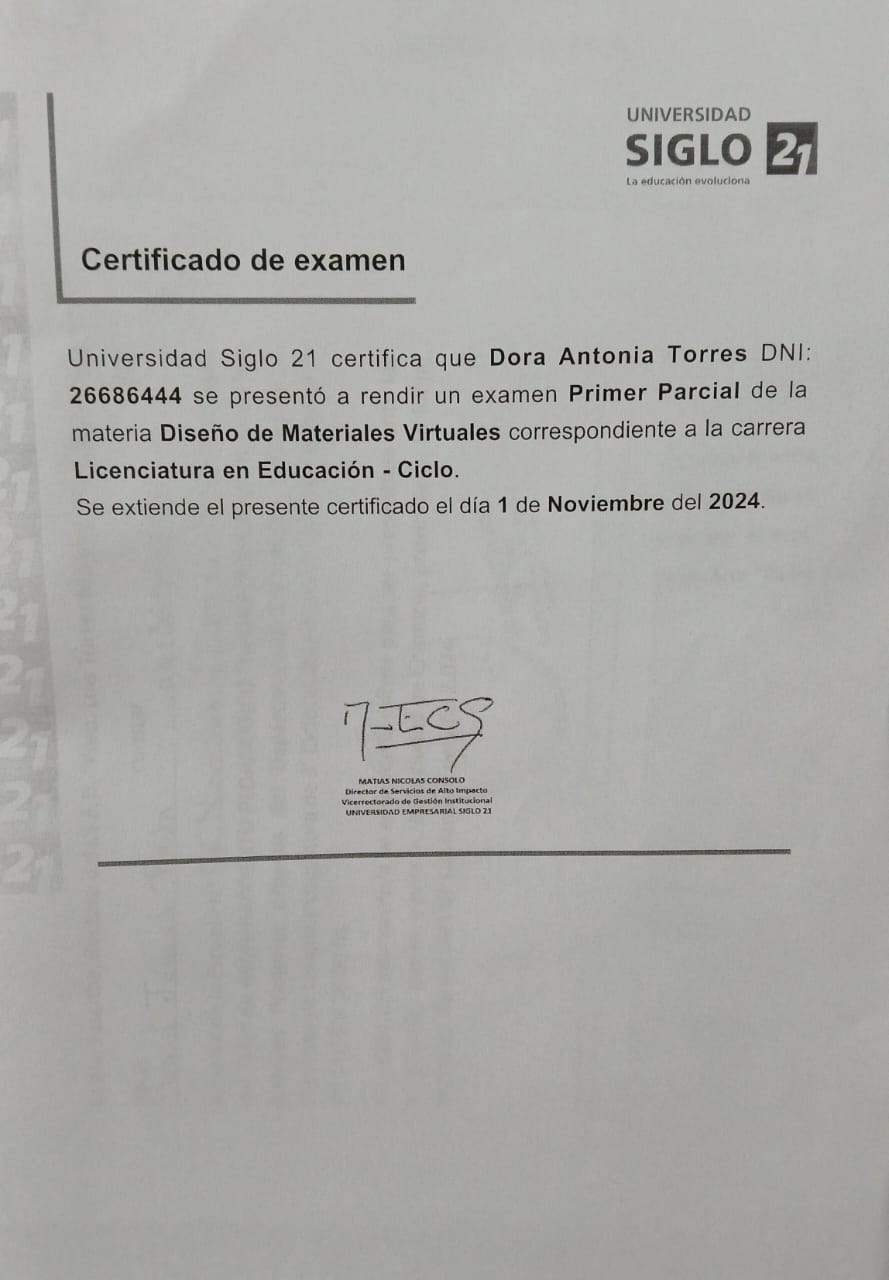 UNIVERSIDAD
SIGLO 21
La educación evoluciona

Certificado de examen

Universidad Siglo 21 certifica que Dora Antonia Torres DNI: 26686444 se presentó a rendir un examen Primer Parcial de la materia Diseño de Materiales Virtuales correspondiente a la carrera Licenciatura en Educación - Ciclo.
Se extiende el presente certificado el día 1 de Noviembre del 2024.

MATIAS NICOLAS CONSOLO
Director de Servicios de Alto Impacto
Vicerrectorado de Gestión Institucional
UNIVERSIDAD EMPRESARIAL SIGLO 21